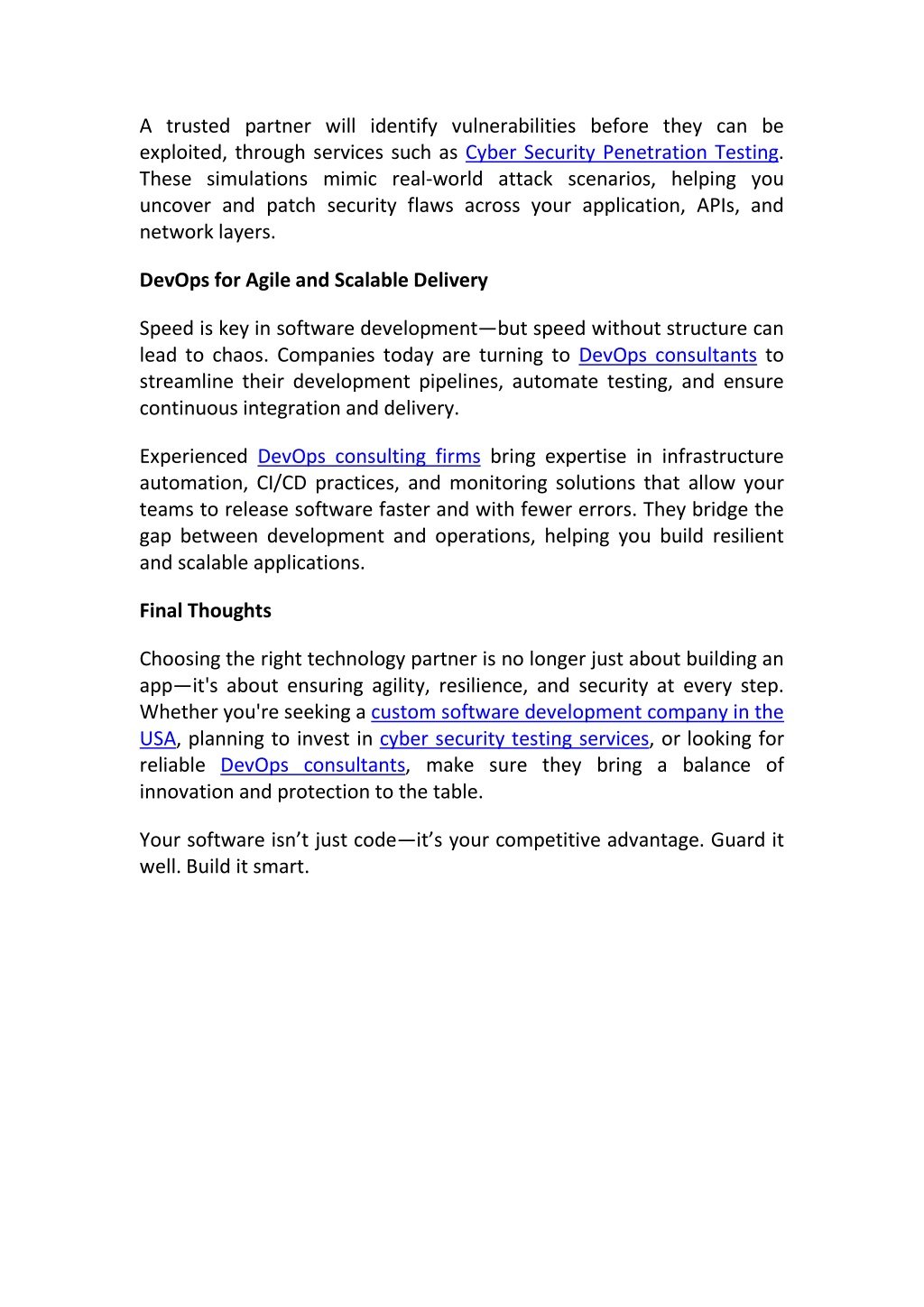 A trusted partner will identify vulnerabilities before they can be exploited, through services such as Cyber Security Penetration Testing. These simulations mimic real-world attack scenarios, helping you uncover and patch security flaws across your application, APIs, and network layers.

DevOps for Agile and Scalable Delivery

Speed is key in software development—but speed without structure can lead to chaos. Companies today are turning to DevOps consultants to streamline their development pipelines, automate testing, and ensure continuous integration and delivery.

Experienced DevOps consulting firms bring expertise in infrastructure automation, CI/CD practices, and monitoring solutions that allow your teams to release software faster and with fewer errors. They bridge the gap between development and operations, helping you build resilient and scalable applications.

Final Thoughts

Choosing the right technology partner is no longer just about building an app—it's about ensuring agility, resilience, and security at every step. Whether you're seeking a custom software development company in the USA, planning to invest in cyber security testing services, or looking for reliable DevOps consultants, make sure they bring a balance of innovation and protection to the table.

Your software isn’t just code—it’s your competitive advantage. Guard it well. Build it smart.